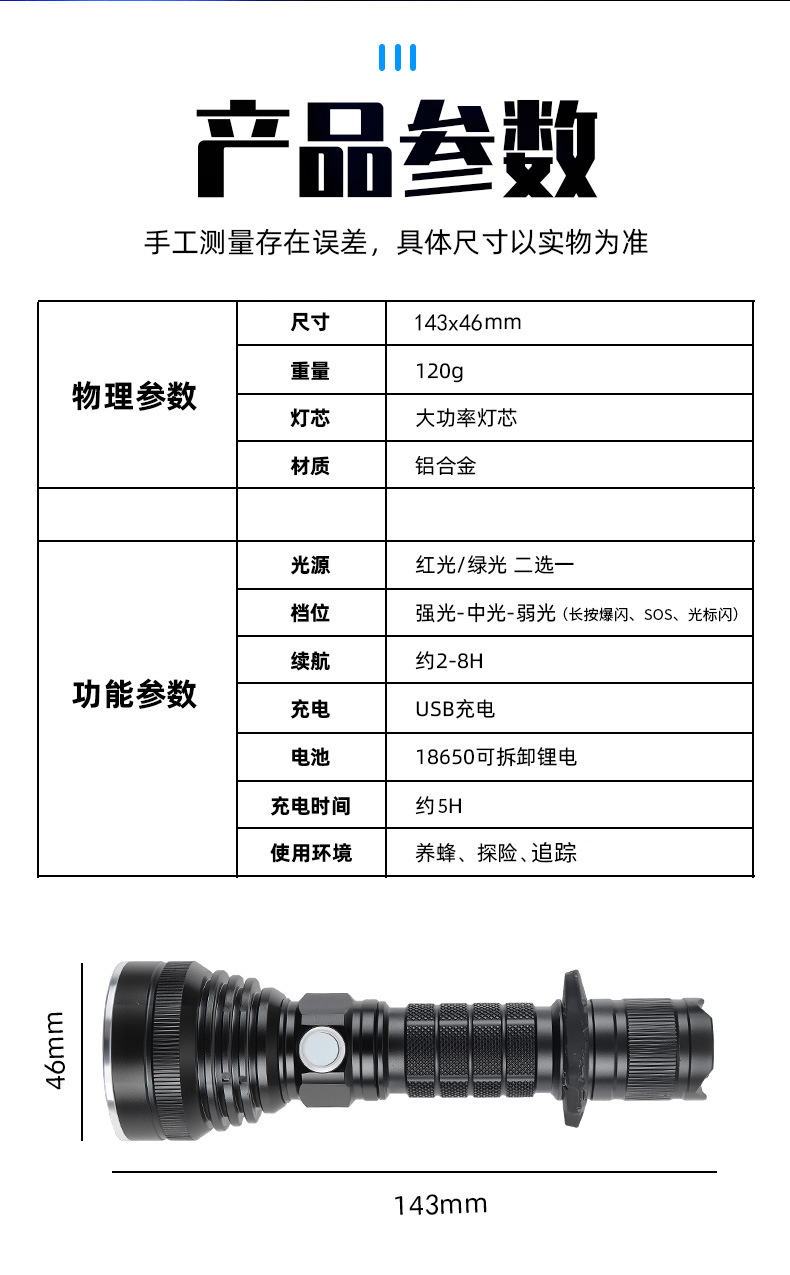 产品参数

手工测量存在误差，具体尺寸以实物为准

| 物理参数 | 尺寸 | 143x46mm |
|---|---|---|
| | 重量 | 120g |
| | 灯芯 | 大功率灯芯 |
| | 材质 | 铝合金 |
| | | |
| 功能参数 | 光源 | 红光/绿光 二选一 |
| | 档位 | 强光-中光-弱光（长按爆闪、SOS、光标闪） |
| | 续航 | 约2-8H |
| | 充电 | USB充电 |
| | 电池 | 18650可拆卸锂电 |
| | 充电时间 | 约5H |
| | 使用环境 | 养蜂、探险、追踪 |

46mm

143mm